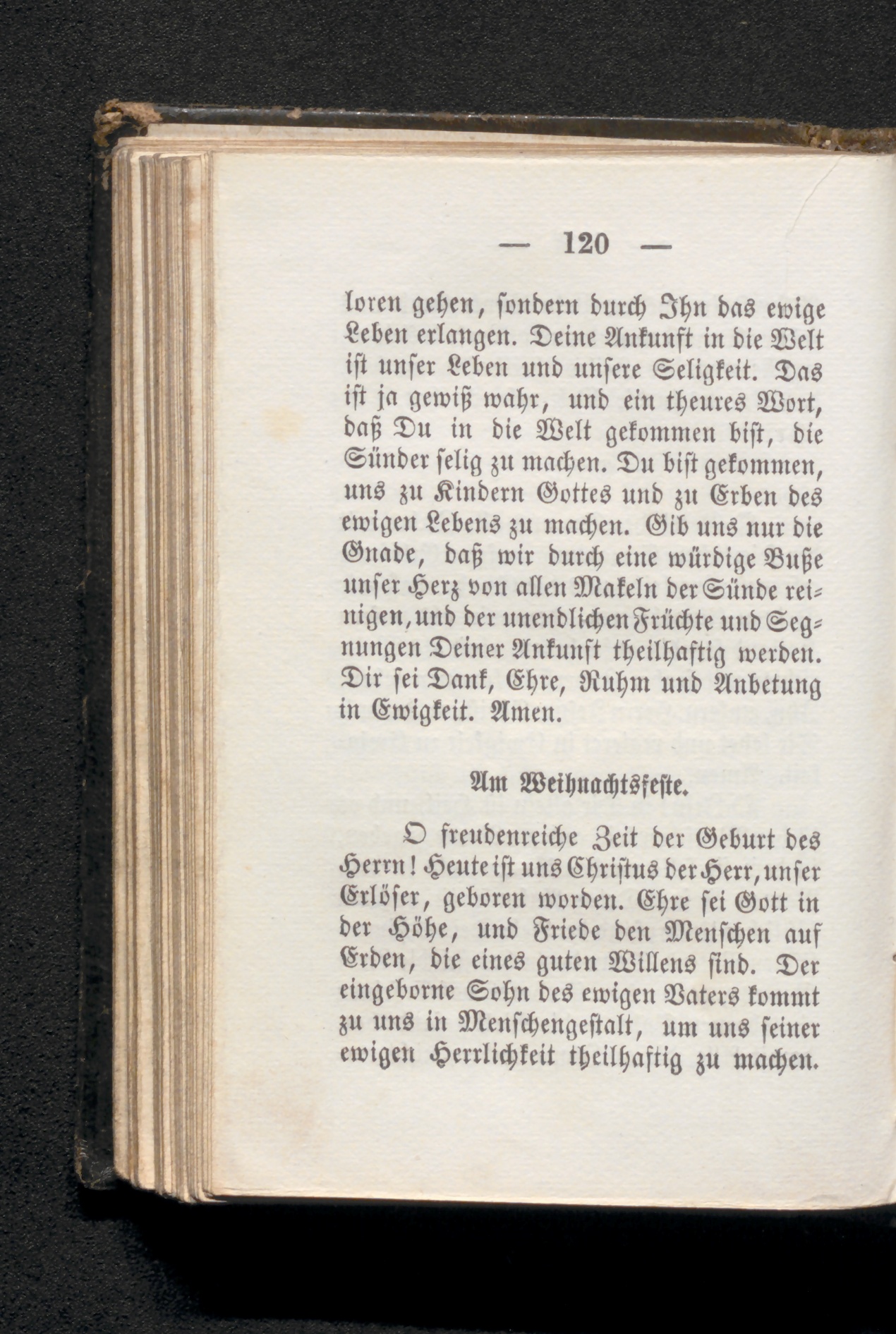 — 120 —

loren gehen, sondern durch Ihn das ewige Leben erlangen. Deine Ankunft in die Welt ist unser Leben und unsere Seligkeit. Das ist ja gewiß wahr, und ein theures Wort, daß Du in die Welt gekommen bist, die Sünder selig zu machen. Du bist gekommen, uns zu Kindern Gottes und zu Erben des ewigen Lebens zu machen. Gib uns nur die Gnade, daß wir durch eine würdige Buße unser Herz von allen Makeln der Sünde reinigen, und der unendlichen Früchte und Segnungen Deiner Ankunft theilhaftig werden. Dir sei Dank, Ehre, Ruhm und Anbetung in Ewigkeit. Amen.

Am Weihnachtsfeste.

O freudenreiche Zeit der Geburt des Herrn! Heute ist uns Christus der Herr, unser Erlöser, geboren worden. Ehre sei Gott in der Höhe, und Friede den Menschen auf Erden, die eines guten Willens sind. Der eingeborne Sohn des ewigen Vaters kommt zu uns in Menschengestalt, um uns seiner ewigen Herrlichkeit theilhaftig zu machen.